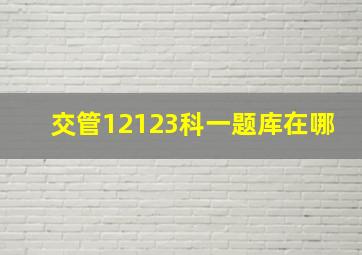 交管12123科一题库在哪